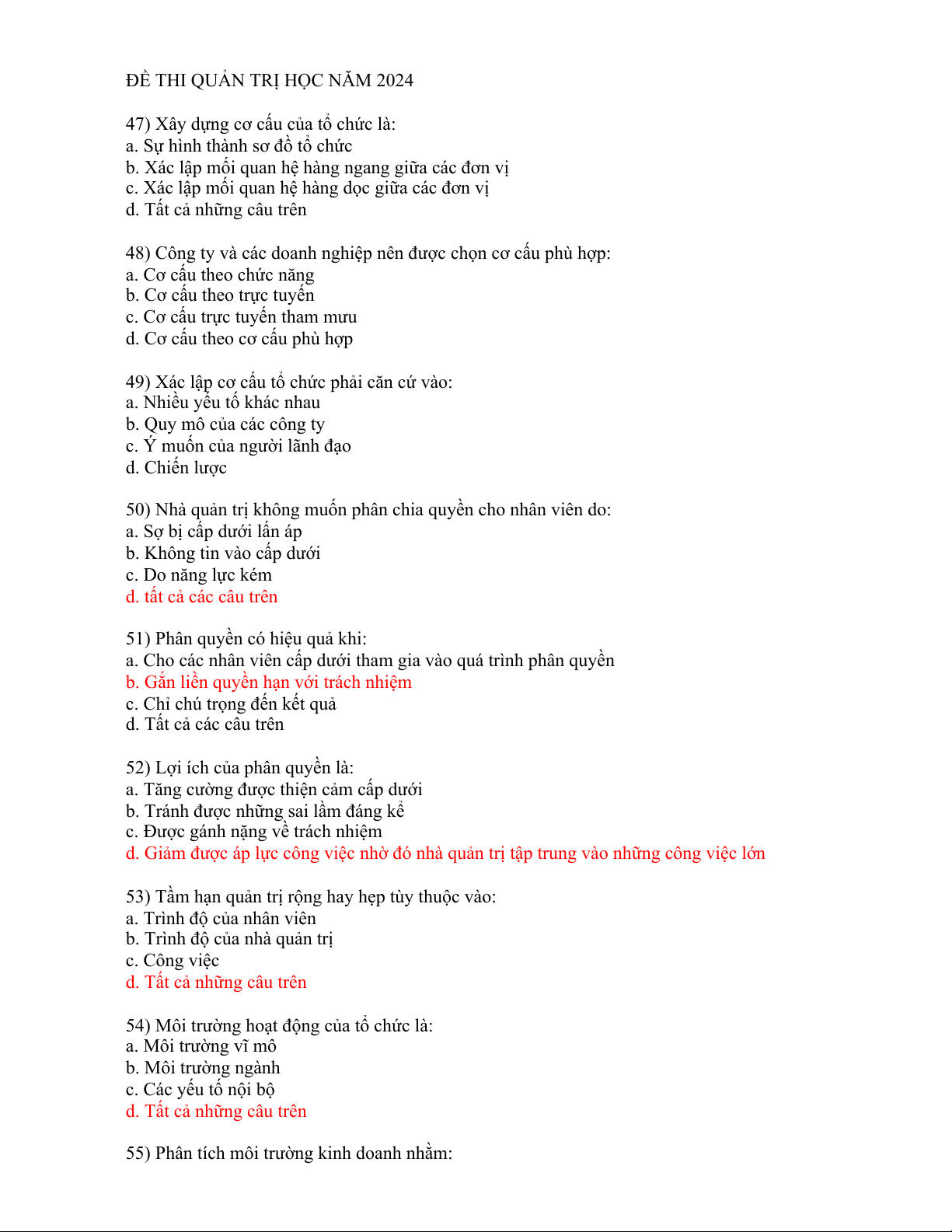 ĐỀ THI QUẢN TRỊ HỌC NĂM 2024

47) Xây dựng cơ cấu của tổ chức là:
a. Sự hình thành sơ đồ tổ chức
b. Xác lập mối quan hệ hàng ngang giữa các đơn vị
c. Xác lập mối quan hệ hàng dọc giữa các đơn vị
d. Tất cả những câu trên

48) Công ty và các doanh nghiệp nên được chọn cơ cấu phù hợp:
a. Cơ cấu theo chức năng
b. Cơ cấu theo trực tuyến
c. Cơ cấu trực tuyến tham mưu
d. Cơ cấu theo cơ cấu phù hợp

49) Xác lập cơ cấu tổ chức phải căn cứ vào:
a. Nhiều yếu tố khác nhau
b. Quy mô của các công ty
c. Ý muốn của người lãnh đạo
d. Chiến lược

50) Nhà quản trị không muốn phân chia quyền cho nhân viên do:
a. Sợ bị cấp dưới lấn áp
b. Không tin vào cấp dưới
c. Do năng lực kém
d. tất cả các câu trên

51) Phân quyền có hiệu quả khi:
a. Cho các nhân viên cấp dưới tham gia vào quá trình phân quyền
b. Gắn liền quyền hạn với trách nhiệm
c. Chỉ chú trọng đến kết quả
d. Tất cả các câu trên

52) Lợi ích của phân quyền là:
a. Tăng cường được thiện cảm cấp dưới
b. Tránh được những sai lầm đáng kể
c. Được gánh nặng về trách nhiệm
d. Giảm được áp lực công việc nhờ đó nhà quản trị tập trung vào những công việc lớn

53) Tầm hạn quản trị rộng hay hẹp tùy thuộc vào:
a. Trình độ của nhân viên
b. Trình độ của nhà quản trị
c. Công việc
d. Tất cả những câu trên

54) Môi trường hoạt động của tổ chức là:
a. Môi trường vĩ mô
b. Môi trường ngành
c. Các yếu tố nội bộ
d. Tất cả những câu trên

55) Phân tích môi trường kinh doanh nhằm: